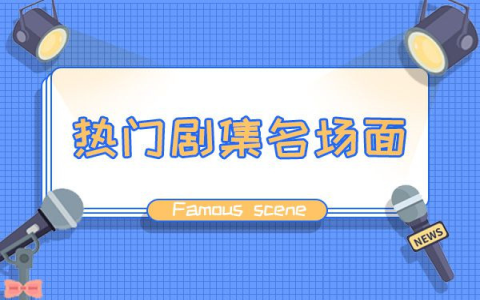 热门剧集名场面

Famous scene

NEWS